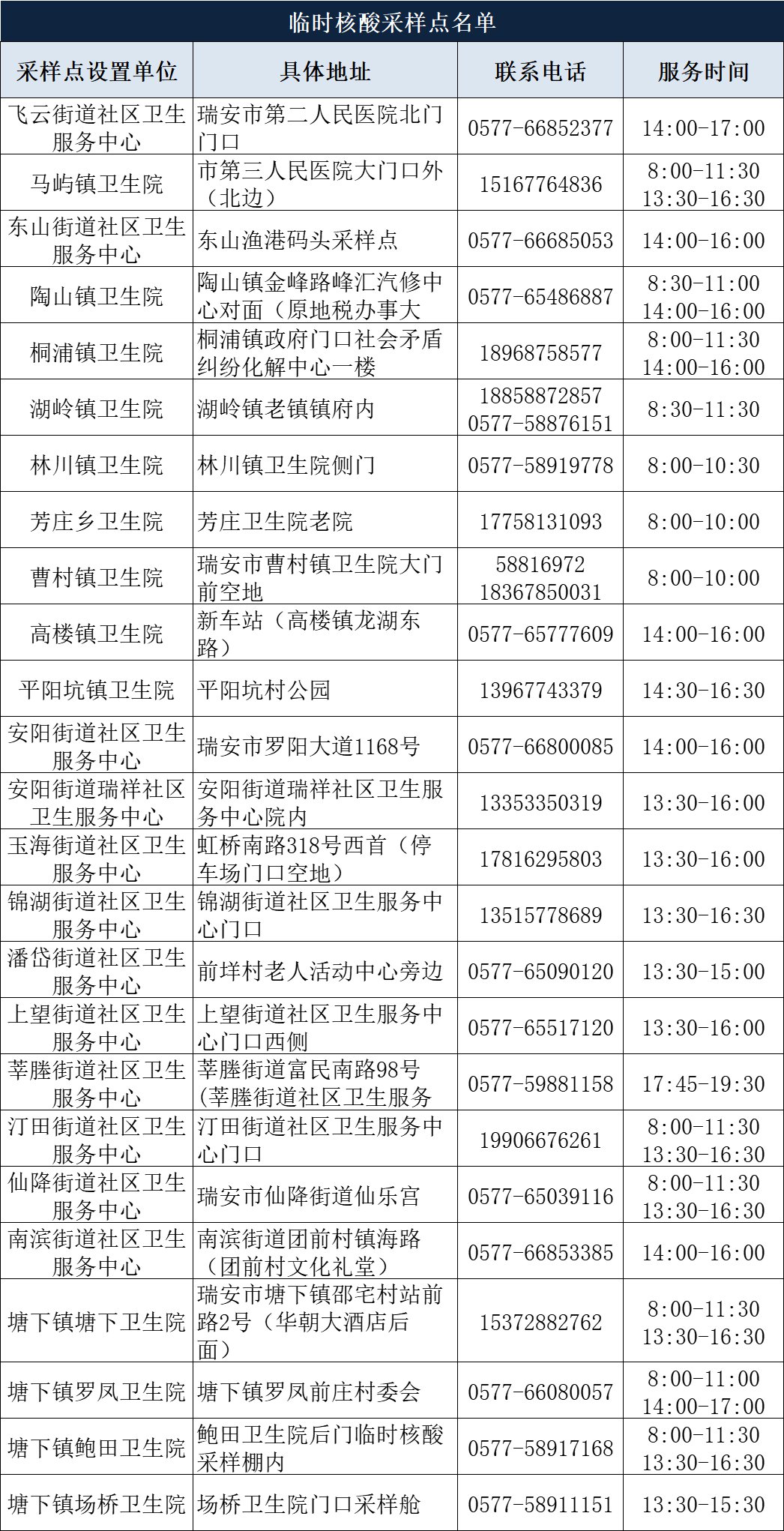 临时核酸采样点名单

| 采样点设置单位 | 具体地址 | 联系电话 | 服务时间 |
|---|---|---|---|
| 飞云街道社区卫生服务中心 | 瑞安市第二人民医院北门门口 | 0577-66852377 | 14:00-17:00 |
| 马屿镇卫生院 | 市第三人民医院大门口外（北边） | 15167764836 | 8:00-11:30 13:30-16:30 |
| 东山街道社区卫生服务中心 | 东山渔港码头采样点 | 0577-66685053 | 14:00-16:00 |
| 陶山镇卫生院 | 陶山镇金峰路峰汇汽修中心对面（原地税办事大 | 0577-65486887 | 8:30-11:00 14:00-16:00 |
| 桐浦镇卫生院 | 桐浦镇政府门口社会矛盾纠纷化解中心一楼 | 18968758577 | 8:00-11:30 14:00-16:00 |
| 湖岭镇卫生院 | 湖岭镇老镇镇府内 | 18858872857 0577-58876151 | 8:30-11:30 |
| 林川镇卫生院 | 林川镇卫生院侧门 | 0577-58919778 | 8:00-10:30 |
| 芳庄乡卫生院 | 芳庄卫生院老院 | 17758131093 | 8:00-10:00 |
| 曹村镇卫生院 | 瑞安市曹村镇卫生院大门前空地 | 58816972 18367850031 | 8:00-10:00 |
| 高楼镇卫生院 | 新车站（高楼镇龙湖东路） | 0577-65777609 | 14:00-16:00 |
| 平阳坑镇卫生院 | 平阳坑村公园 | 13967743379 | 14:30-16:30 |
| 安阳街道社区卫生服务中心 | 瑞安市罗阳大道1168号 | 0577-66800085 | 14:00-16:00 |
| 安阳街道瑞祥社区卫生服务中心 | 安阳街道瑞祥社区卫生服务中心院内 | 13353350319 | 13:30-16:00 |
| 玉海街道社区卫生服务中心 | 虹桥南路318号西首（停车场门口空地） | 17816295803 | 13:30-16:00 |
| 锦湖街道社区卫生服务中心 | 锦湖街道社区卫生服务中心门口 | 13515778689 | 13:30-16:30 |
| 潘岱街道社区卫生服务中心 | 前垟村老人活动中心旁边 | 0577-65090120 | 13:30-15:00 |
| 上望街道社区卫生服务中心 | 上望街道社区卫生服务中心门口西侧 | 0577-65517120 | 13:30-16:00 |
| 莘塍街道社区卫生服务中心 | 莘塍街道富民南路98号(莘塍街道社区卫生服务 | 0577-59881158 | 17:45-19:30 |
| 汀田街道社区卫生服务中心 | 汀田街道社区卫生服务中心门口 | 19906676261 | 8:00-11:30 13:30-16:30 |
| 仙降街道社区卫生服务中心 | 瑞安市仙降街道仙乐宫 | 0577-65039116 | 8:00-11:30 13:30-16:30 |
| 南滨街道社区卫生服务中心 | 南滨街道团前村镇海路（团前村文化礼堂） | 0577-66853385 | 14:00-16:00 |
| 塘下镇塘下卫生院 | 瑞安市塘下镇邵宅村站前路2号（华朝大酒店后面） | 15372882762 | 8:00-11:30 13:30-16:30 |
| 塘下镇罗凤卫生院 | 塘下镇罗凤前庄村委会 | 0577-66080057 | 8:00-11:00 14:00-17:00 |
| 塘下镇鲍田卫生院 | 鲍田卫生院后门临时核酸采样棚内 | 0577-58917168 | 8:00-11:30 13:30-16:30 |
| 塘下镇场桥卫生院 | 场桥卫生院门口采样舱 | 0577-58911151 | 13:30-15:30 |